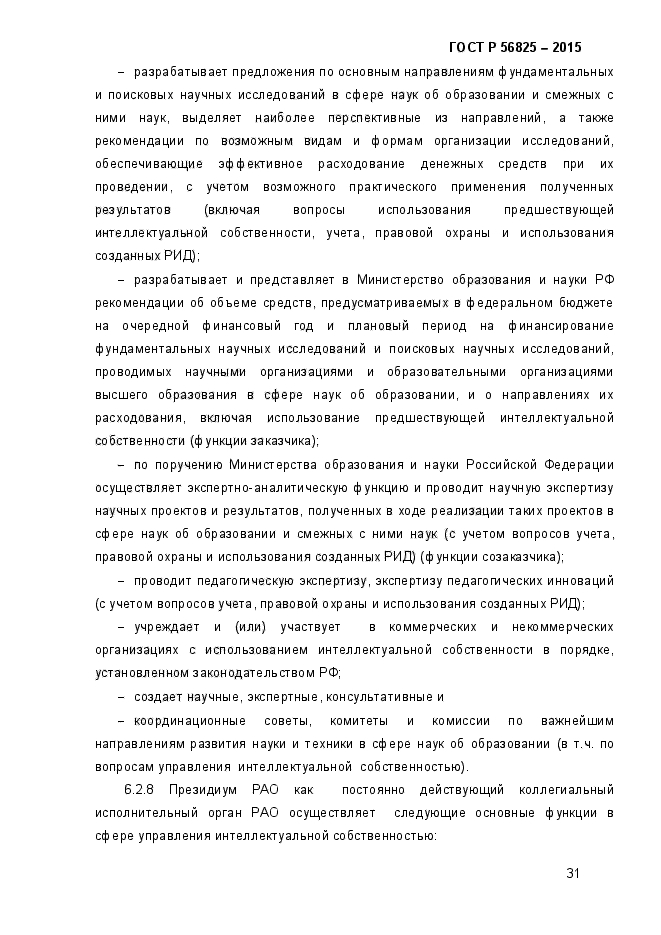 ГОСТ Р 56825 – 2015

– разрабатывает предложения по основным направлениям фундаментальных и поисковых научных исследований в сфере наук об образовании и смежных с ними наук, выделяет наиболее перспективные из направлений, а также рекомендации по возможным видам и формам организации исследований, обеспечивающие эффективное расходование денежных средств при их проведении, с учетом возможного практического применения полученных результатов (включая вопросы использования предшествующей интеллектуальной собственности, учета, правовой охраны и использования созданных РИД);

– разрабатывает и представляет в Министерство образования и науки РФ рекомендации об объеме средств, предусматриваемых в федеральном бюджете на очередной финансовый год и плановый период на финансирование фундаментальных научных исследований и поисковых научных исследований, проводимых научными организациями и образовательными организациями высшего образования в сфере наук об образовании, и о направлениях их расходования, включая использование предшествующей интеллектуальной собственности (функции заказчика);

– по поручению Министерства образования и науки Российской Федерации осуществляет экспертно-аналитическую функцию и проводит научную экспертизу научных проектов и результатов, полученных в ходе реализации таких проектов в сфере наук об образовании и смежных с ними наук (с учетом вопросов учета, правовой охраны и использования созданных РИД) (функции созаказчика);

– проводит педагогическую экспертизу, экспертизу педагогических инноваций (с учетом вопросов учета, правовой охраны и использования созданных РИД);

– учреждает и (или) участвует в коммерческих и некоммерческих организациях с использованием интеллектуальной собственности в порядке, установленном законодательством РФ;

– создает научные, экспертные, консультативные и

– координационные советы, комитеты и комиссии по важнейшим направлениям развития науки и техники в сфере наук об образовании (в т.ч. по вопросам управления интеллектуальной собственностью).

6.2.8 Президиум РАО как постоянно действующий коллегиальный исполнительный орган РАО осуществляет следующие основные функции в сфере управления интеллектуальной собственностью:

31